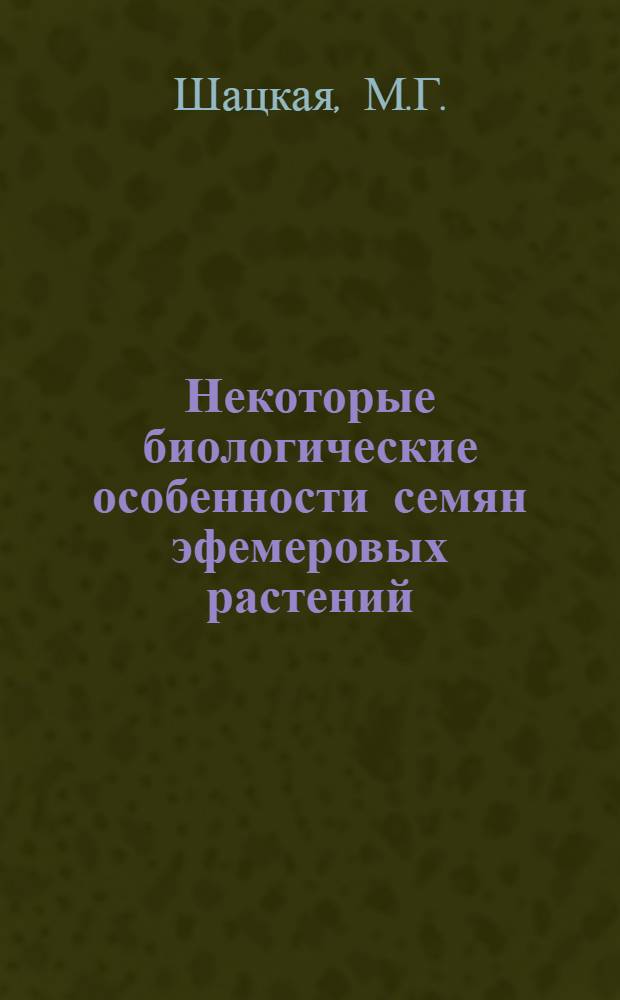 Шацкая, М.Г.

Некоторые биологические особенности семян эфемеровых растений